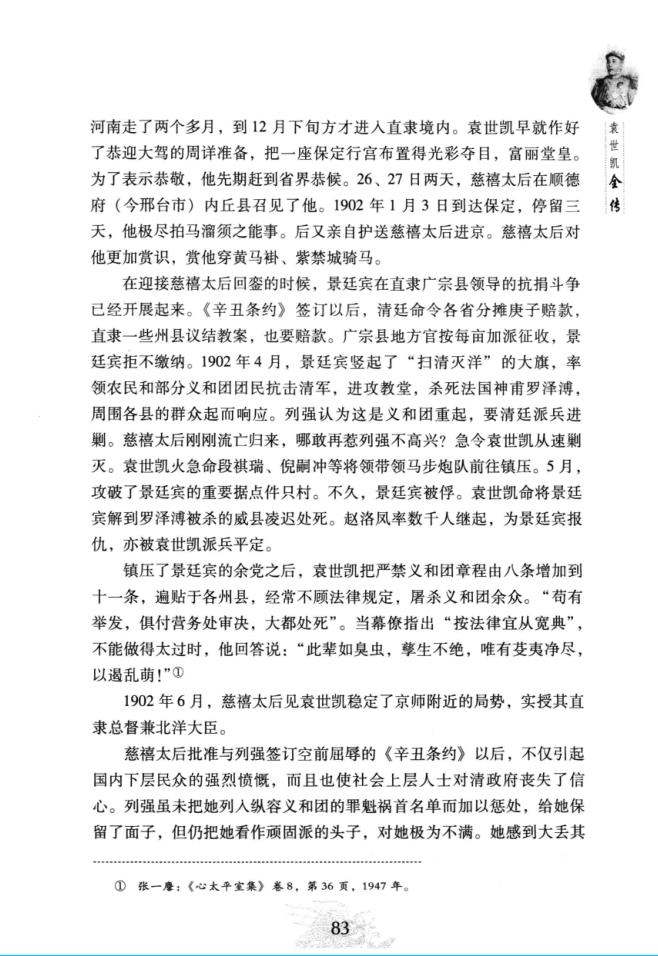 袁世凯全传

河南走了两个多月，到12月下旬方才进入直隶境内。袁世凯早就作好了恭迎大驾的周详准备，把一座保定行宫布置得光彩夺目，富丽堂皇。为了表示恭敬，他先期赶到省界恭候。26、27日两天，慈禧太后在顺德府（今邢台市）内丘县召见了他。1902年1月3日到达保定，停留三天，他极尽拍马溜须之能事。后又亲自护送慈禧太后进京。慈禧太后对他更加赏识，赏他穿黄马褂、紫禁城骑马。

在迎接慈禧太后回銮的时候，景廷宾在直隶广宗县领导的抗捐斗争已经开展起来。《辛丑条约》签订以后，清廷命令各省分摊庚子赔款，直隶一些州县议结教案，也要赔款。广宗县地方官按每亩加派征收，景廷宾拒不缴纳。1902年4月，景廷宾竖起了“扫清灭洋”的大旗，率领农民和部分义和团团民抗击清军，进攻教堂，杀死法国神甫罗泽溥，周围各县的群众起而响应。列强认为这是义和团重起，要清廷派兵进剿。慈禧太后刚刚流亡归来，哪敢再惹列强不高兴？急令袁世凯从速剿灭。袁世凯火急命段祺瑞、倪嗣冲等将领带领马步炮队前往镇压。5月，攻破了景廷宾的重要据点件只村。不久，景廷宾被俘。袁世凯命将景廷宾解到罗泽溥被杀的威县凌迟处死。赵洛凤率数千人继起，为景廷宾报仇，亦被袁世凯派兵平定。

镇压了景廷宾的余党之后，袁世凯把严禁义和团章程由八条增加到十一条，遍贴于各州县，经常不顾法律规定，屠杀义和团余众。“苟有举发，俱付营务处审决，大都处死”。当幕僚指出“按法律宜从宽典”，不能做得太过时，他回答说：“此辈如臭虫，孳生不绝，唯有芟夷净尽，以遏乱萌！”①

1902年6月，慈禧太后见袁世凯稳定了京师附近的局势，实授其直隶总督兼北洋大臣。

慈禧太后批准与列强签订空前屈辱的《辛丑条约》以后，不仅引起国内下层民众的强烈愤慨，而且也使社会上层人士对清政府丧失了信心。列强虽未把她列入纵容义和团的罪魁祸首名单而加以惩处，给她保留了面子，但仍把她看作顽固派的头子，对她极为不满。她感到大丢其

① 张一麐：《心太平室集》卷8，第36页，1947年。

83